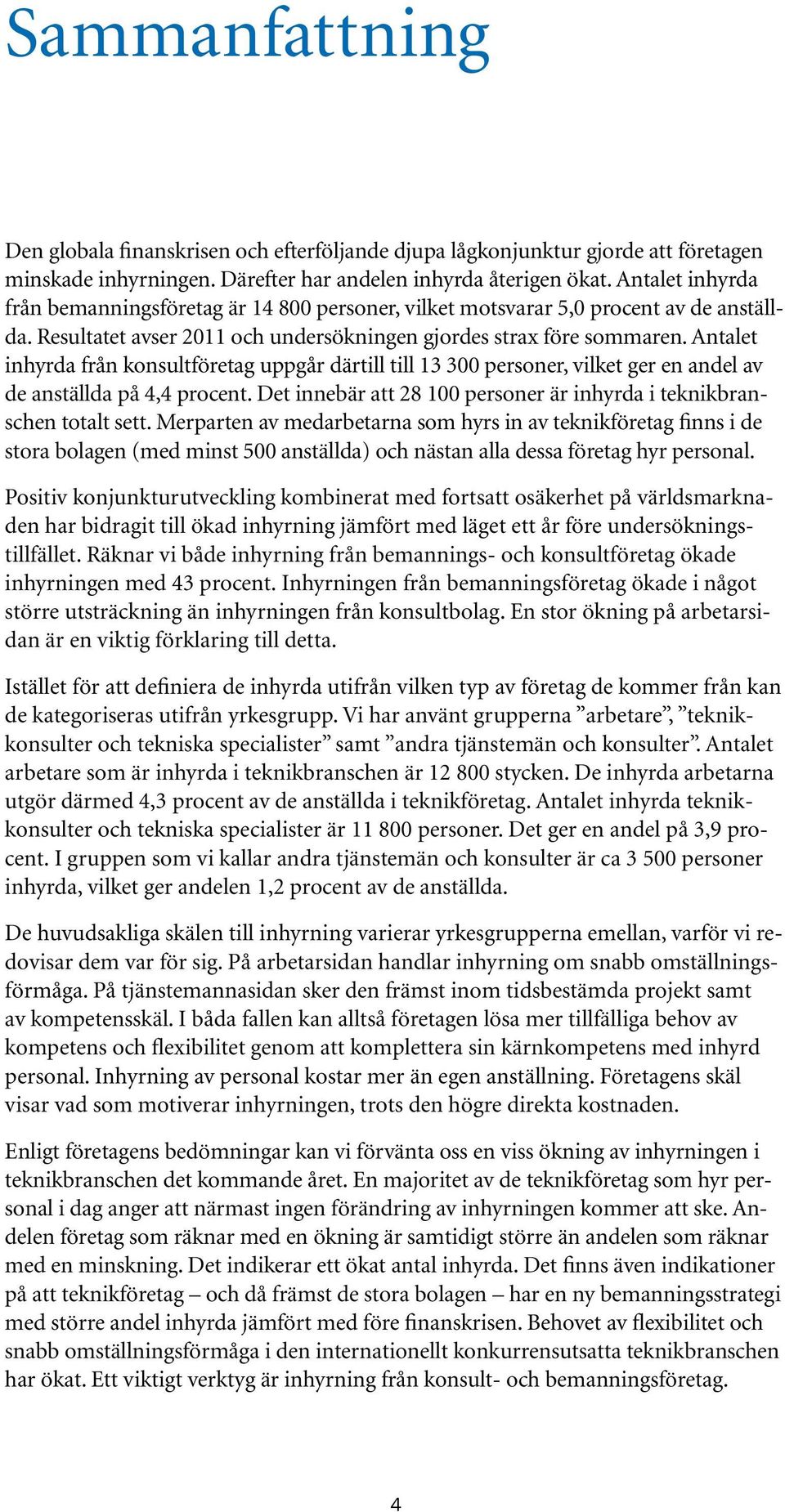 Sammanfattning

Den globala finanskrisen och efterföljande djupa lågkonjunktur gjorde att företagen minskade inhyrningen. Därefter har andelen inhyrda återigen ökat. Antalet inhyrda från bemanningsföretag är 14 800 personer, vilket motsvarar 5,0 procent av de anställda. Resultatet avser 2011 och undersökningen gjordes strax före sommaren. Antalet inhyrda från konsultföretag uppgår därtill till 13 300 personer, vilket ger en andel av de anställda på 4,4 procent. Det innebär att 28 100 personer är inhyrda i teknikbranschen totalt sett. Merparten av medarbetarna som hyrs in av teknikföretag finns i de stora bolagen (med minst 500 anställda) och nästan alla dessa företag hyr personal.

Positiv konjunkturutveckling kombinerat med fortsatt osäkerhet på världsmarknaden har bidragit till ökad inhyrning jämfört med läget ett år före undersökningstillfället. Räknar vi både inhyrning från bemannings- och konsultföretag ökade inhyrningen med 43 procent. Inhyrningen från bemanningsföretag ökade i något större utsträckning än inhyrningen från konsultbolag. En stor ökning på arbetarsidan är en viktig förklaring till detta.

Istället för att definiera de inhyrda utifrån vilken typ av företag de kommer från kan de kategoriseras utifrån yrkesgrupp. Vi har använt grupperna ”arbetare”, ”teknikkonsulter och tekniska specialister” samt ”andra tjänstemän och konsulter”. Antalet arbetare som är inhyrda i teknikbranschen är 12 800 stycken. De inhyrda arbetarna utgör därmed 4,3 procent av de anställda i teknikföretag. Antalet inhyrda teknikkonsulter och tekniska specialister är 11 800 personer. Det ger en andel på 3,9 procent. I gruppen som vi kallar andra tjänstemän och konsulter är ca 3 500 personer inhyrda, vilket ger andelen 1,2 procent av de anställda.

De huvudsakliga skälen till inhyrning varierar yrkesgrupperna emellan, varför vi redovisar dem var för sig. På arbetarsidan handlar inhyrning om snabb omställningsförmåga. På tjänstemannasidan sker den främst inom tidsbestämda projekt samt av kompetensskäl. I båda fallen kan alltså företagen lösa mer tillfälliga behov av kompetens och flexibilitet genom att komplettera sin kärnkompetens med inhyrd personal. Inhyrning av personal kostar mer än egen anställning. Företagens skäl visar vad som motiverar inhyrningen, trots den högre direkta kostnaden.

Enligt företagens bedömningar kan vi förvänta oss en viss ökning av inhyrningen i teknikbranschen det kommande året. En majoritet av de teknikföretag som hyr personal i dag anger att närmast ingen förändring av inhyrningen kommer att ske. Andelen företag som räknar med en ökning är samtidigt större än andelen som räknar med en minskning. Det indikerar ett ökat antal inhyrda. Det finns även indikationer på att teknikföretag – och då främst de stora bolagen – har en ny bemanningsstrategi med större andel inhyrda jämfört med före finanskrisen. Behovet av flexibilitet och snabb omställningsförmåga i den internationellt konkurrensutsatta teknikbranschen har ökat. Ett viktigt verktyg är inhyrning från konsult- och bemanningsföretag.

4